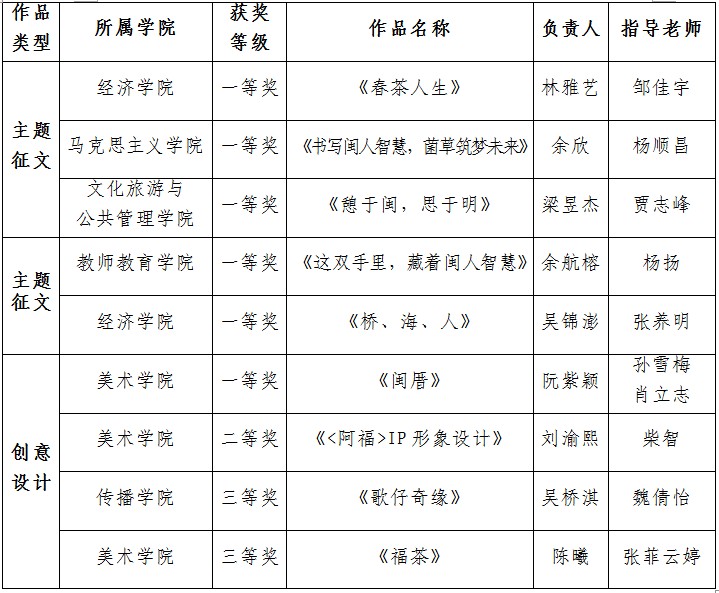 | 作品类型 | 所属学院 | 获奖等级 | 作品名称 | 负责人 | 指导老师 |
|---|---|---|---|---|---|
| 主题征文 | 经济学院 | 一等奖 | 《春茶人生》 | 林雅艺 | 邹佳宇 |
|  | 马克思主义学院 | 一等奖 | 《书写闽人智慧，菌草筑梦未来》 | 余欣 | 杨顺昌 |
|  | 文化旅游与公共管理学院 | 一等奖 | 《憩于闽，思于明》 | 梁昱杰 | 贾志峰 |
| 主题征文 | 教师教育学院 | 一等奖 | 《这双手里，藏着闽人智慧》 | 余航榕 | 杨扬 |
|  | 经济学院 | 一等奖 | 《桥、海、人》 | 吴锦澎 | 张养明 |
| 创意设计 | 美术学院 | 一等奖 | 《闽厝》 | 阮紫颖 | 孙雪梅 肖立志 |
|  | 美术学院 | 二等奖 | 《<阿福>IP形象设计》 | 刘渝熙 | 柴智 |
|  | 传播学院 | 三等奖 | 《歌仔奇缘》 | 吴桥淇 | 魏倩怡 |
|  | 美术学院 | 三等奖 | 《福茶》 | 陈曦 | 张菲云婷 |